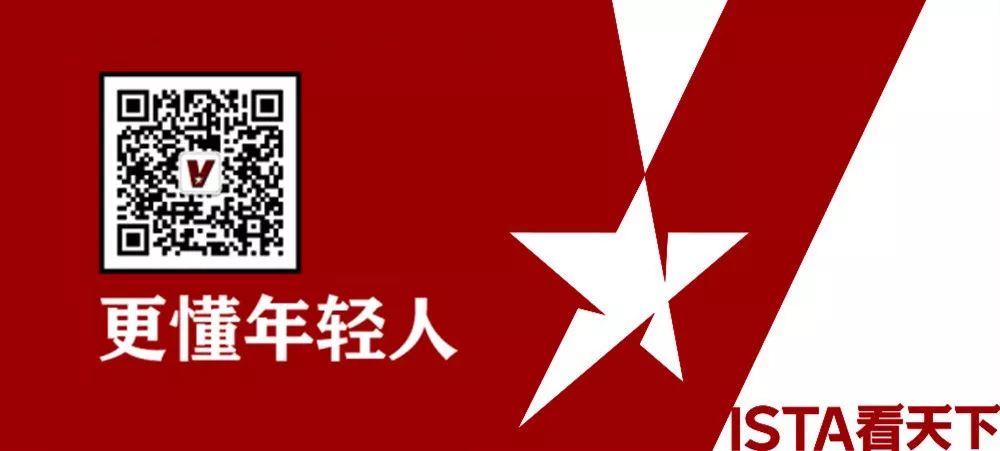 更懂年轻人

ISTA看天下